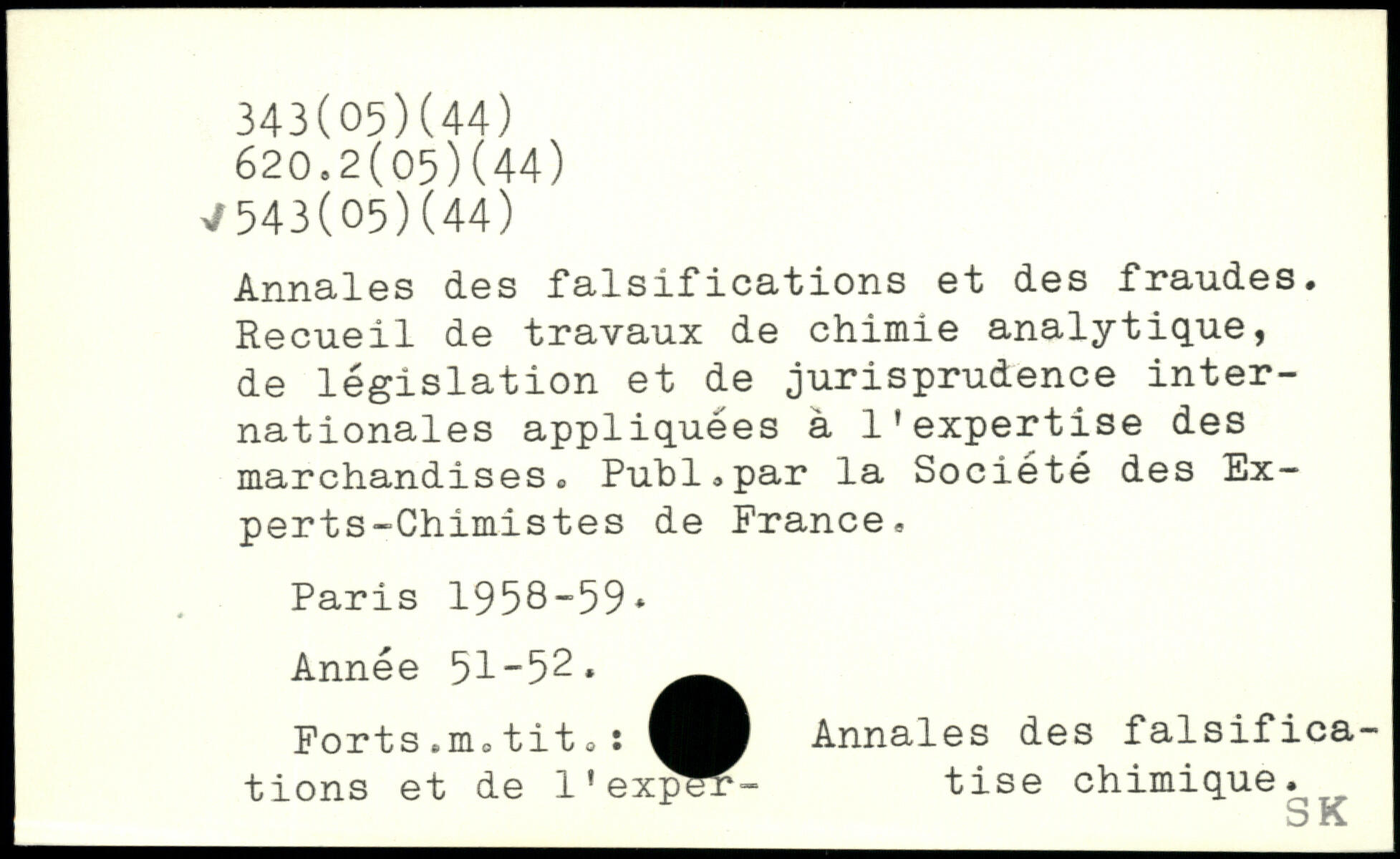 343(05)(44)
620.2(05)(44)
✓543(05)(44)

Annales des falsifications et des fraudes. Recueil de travaux de chimie analytique, de législation et de jurisprudence internationales appliquées à l'expertise des marchandises. Publ.par la Société des Experts-Chimistes de France.

Paris 1958-59.

Année 51-52.

Forts.m.tit.: Annales des falsifications et de l'expertise chimique.

SK